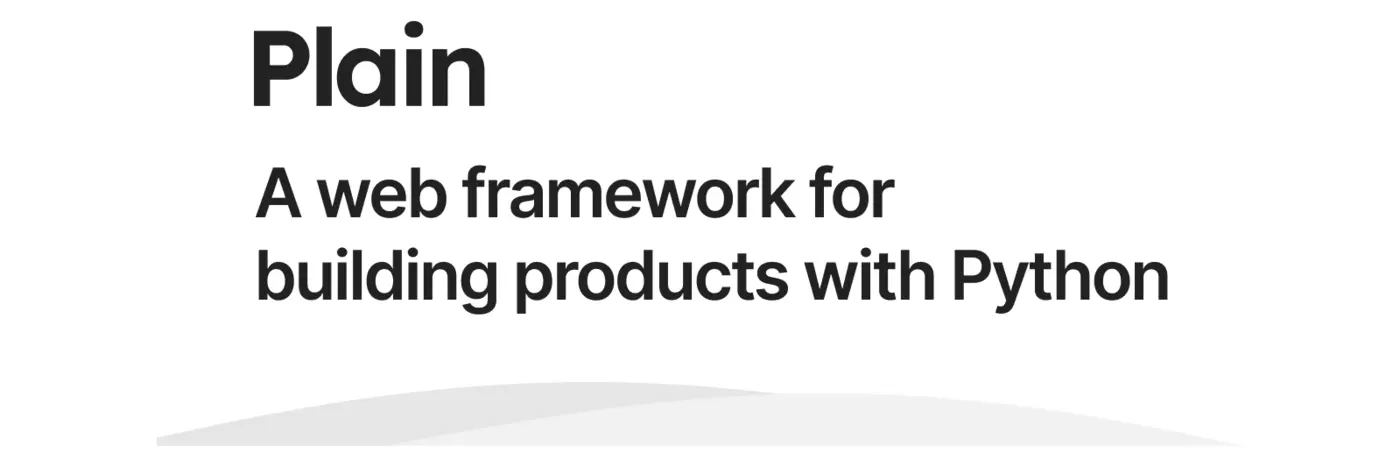 Plain

A web framework for building products with Python